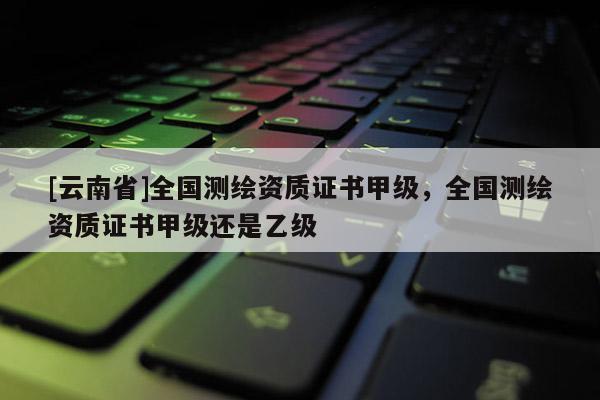 [云南省]全国测绘资质证书甲级，全国测绘资质证书甲级还是乙级